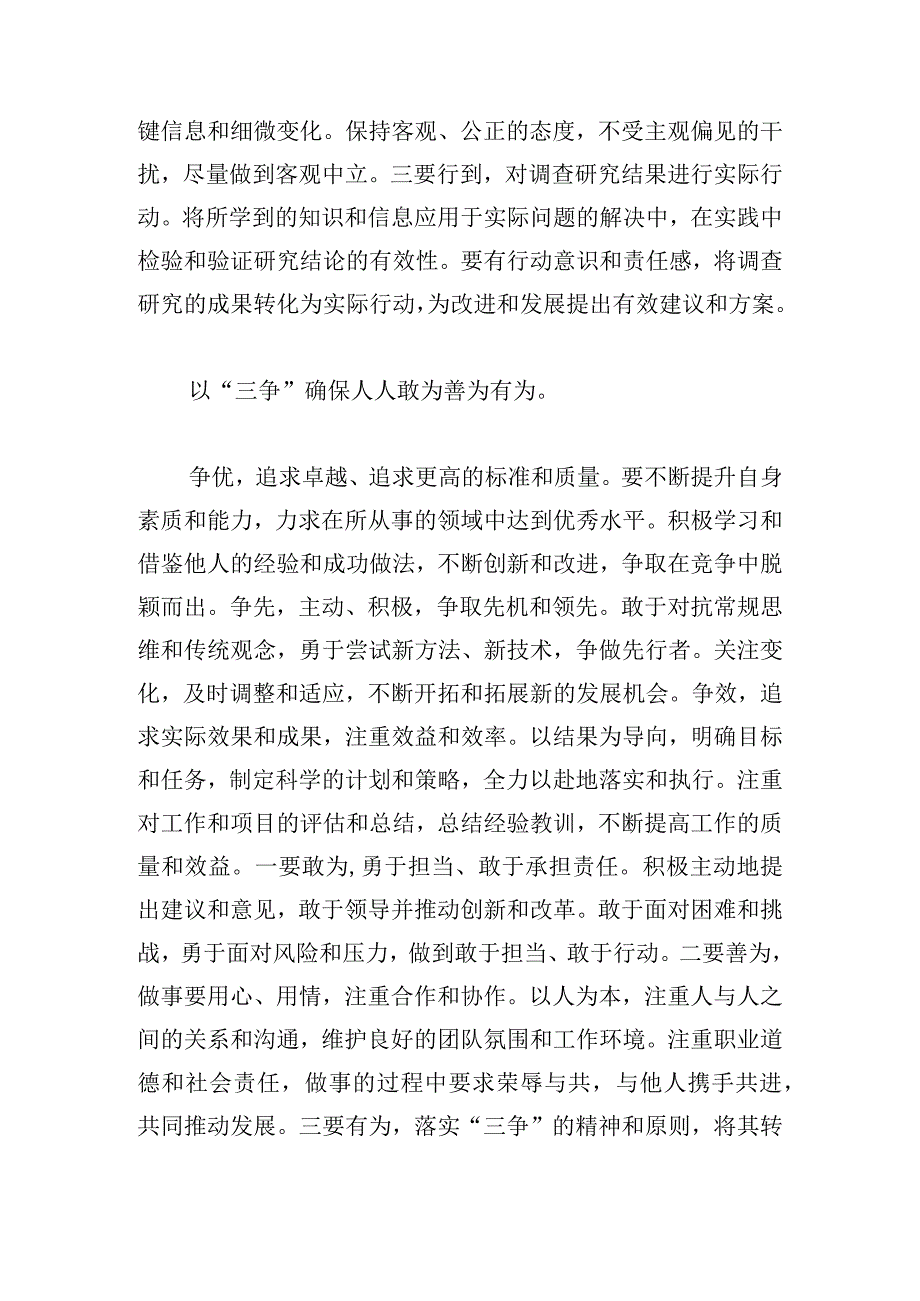 键信息和细微变化。保持客观、公正的态度，不受主观偏见的干扰，尽量做到客观中立。三要行到，对调查研究结果进行实际行动。将所学到的知识和信息应用于实际问题的解决中，在实践中检验和验证研究结论的有效性。要有行动意识和责任感，将调查研究的成果转化为实际行动，为改进和发展提出有效建议和方案。

以“三争”确保人人敢为善为有为。

争优，追求卓越、追求更高的标准和质量。要不断提升自身素质和能力，力求在所从事的领域中达到优秀水平。积极学习和借鉴他人的经验和成功做法，不断创新和改进，争取在竞争中脱颖而出。争先，主动、积极，争取先机和领先。敢于对抗常规思维和传统观念，勇于尝试新方法、新技术，争做先行者。关注变化，及时调整和适应，不断开拓和拓展新的发展机会。争效，追求实际效果和成果，注重效益和效率。以结果为导向，明确目标和任务，制定科学的计划和策略，全力以赴地落实和执行。注重对工作和项目的评估和总结，总结经验教训，不断提高工作的质量和效益。一要敢为，勇于担当、敢于承担责任。积极主动地提出建议和意见，敢于领导并推动创新和改革。敢于面对困难和挑战，勇于面对风险和压力，做到敢于担当、敢于行动。二要善为，做事要用心、用情，注重合作和协作。以人为本，注重人与人之间的关系和沟通，维护良好的团队氛围和工作环境。注重职业道德和社会责任，做事的过程中要求荣辱与共，与他人携手共进，共同推动发展。三要有为，落实“三争”的精神和原则，将其转